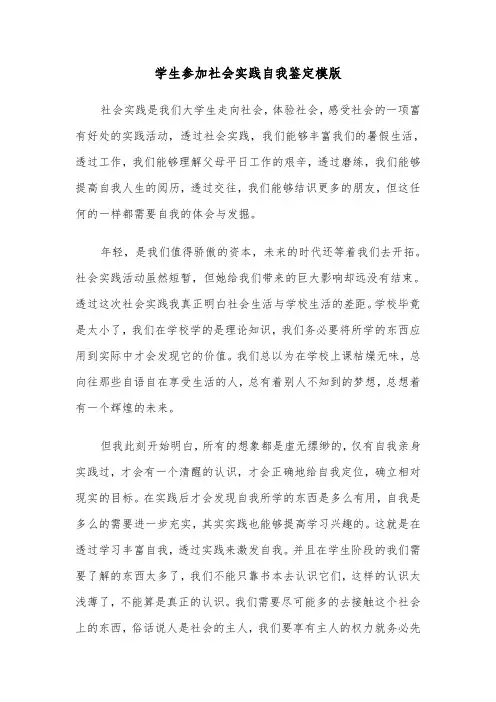 学生参加社会实践自我鉴定模版

社会实践是我们大学生走向社会，体验社会，感受社会的一项富有好处的实践活动，透过社会实践，我们能够丰富我们的暑假生活，透过工作，我们能够理解父母平日工作的艰辛，透过磨练，我们能够提高自我人生的阅历，透过交往，我们能够结识更多的朋友，但这任何的一样都需要自我的体会与发掘。

年轻，是我们值得骄傲的资本，未来的时代还等着我们去开拓。社会实践活动虽然短暂，但她给我们带来的巨大影响却远没有结束。透过这次社会实践我真正明白社会生活与学校生活的差距。学校毕竟是太小了，我们在学校学的是理论知识，我们务必要将所学的东西应用到实际中才会发现它的价值。我们总以为在学校上课枯燥无味，总向往那些自语自在享受生活的人，总有着别人不知到的梦想，总想着有一个辉煌的未来。

但我此刻开始明白，所有的想象都是虚无缥缈的，仅有自我亲身实践过，才会有一个清醒的认识，才会正确地给自我定位，确立相对现实的目标。在实践后才会发现自我所学的东西是多么有用，自我是多么的需要进一步充实，其实实践也能够提高学习兴趣的。这就是在透过学习丰富自我，透过实践来激发自我。并且在学生阶段的我们需要了解的东西太多了，我们不能只靠书本去认识它们，这样的认识太浅薄了，不能算是真正的认识。我们需要尽可能多的去接触这个社会上的东西，俗话说人是社会的主人，我们要享有主人的权力就务必先